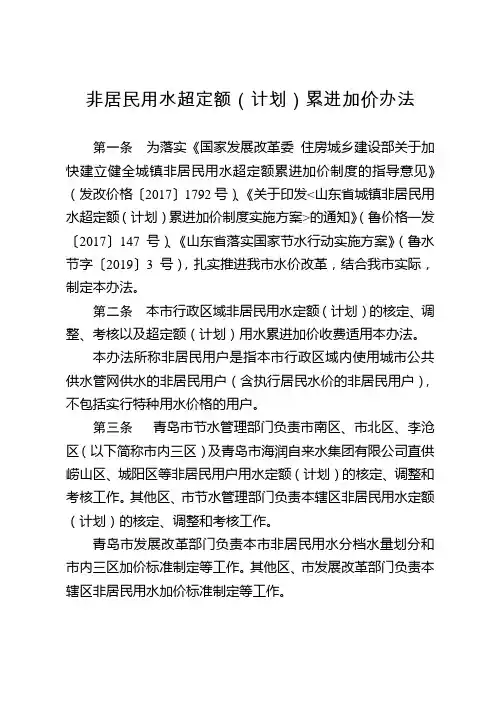 非居民用水超定额（计划）累进加价办法

第一条　为落实《国家发展改革委 住房城乡建设部关于加快建立健全城镇非居民用水超定额累进加价制度的指导意见》（发改价格〔2017〕1792 号）、《关于印发<山东省城镇非居民用水超定额（计划）累进加价制度实施方案>的通知》（鲁价格一发〔2017〕147 号）、《山东省落实国家节水行动实施方案》（鲁水节字〔2019〕3 号），扎实推进我市水价改革，结合我市实际，制定本办法。

第二条　本市行政区域非居民用水定额（计划）的核定、调整、考核以及超定额（计划）用水累进加价收费适用本办法。

本办法所称非居民用户是指本市行政区域内使用城市公共供水管网供水的非居民用户（含执行居民水价的非居民用户），不包括实行特种用水价格的用户。

第三条　青岛市节水管理部门负责市南区、市北区、李沧区（以下简称市内三区）及青岛市海润自来水集团有限公司直供崂山区、城阳区等非居民用户用水定额（计划）的核定、调整和考核工作。其他区、市节水管理部门负责本辖区非居民用水定额（计划）的核定、调整和考核工作。

青岛市发展改革部门负责本市非居民用水分档水量划分和市内三区加价标准制定等工作。其他区、市发展改革部门负责本辖区非居民用水加价标准制定等工作。